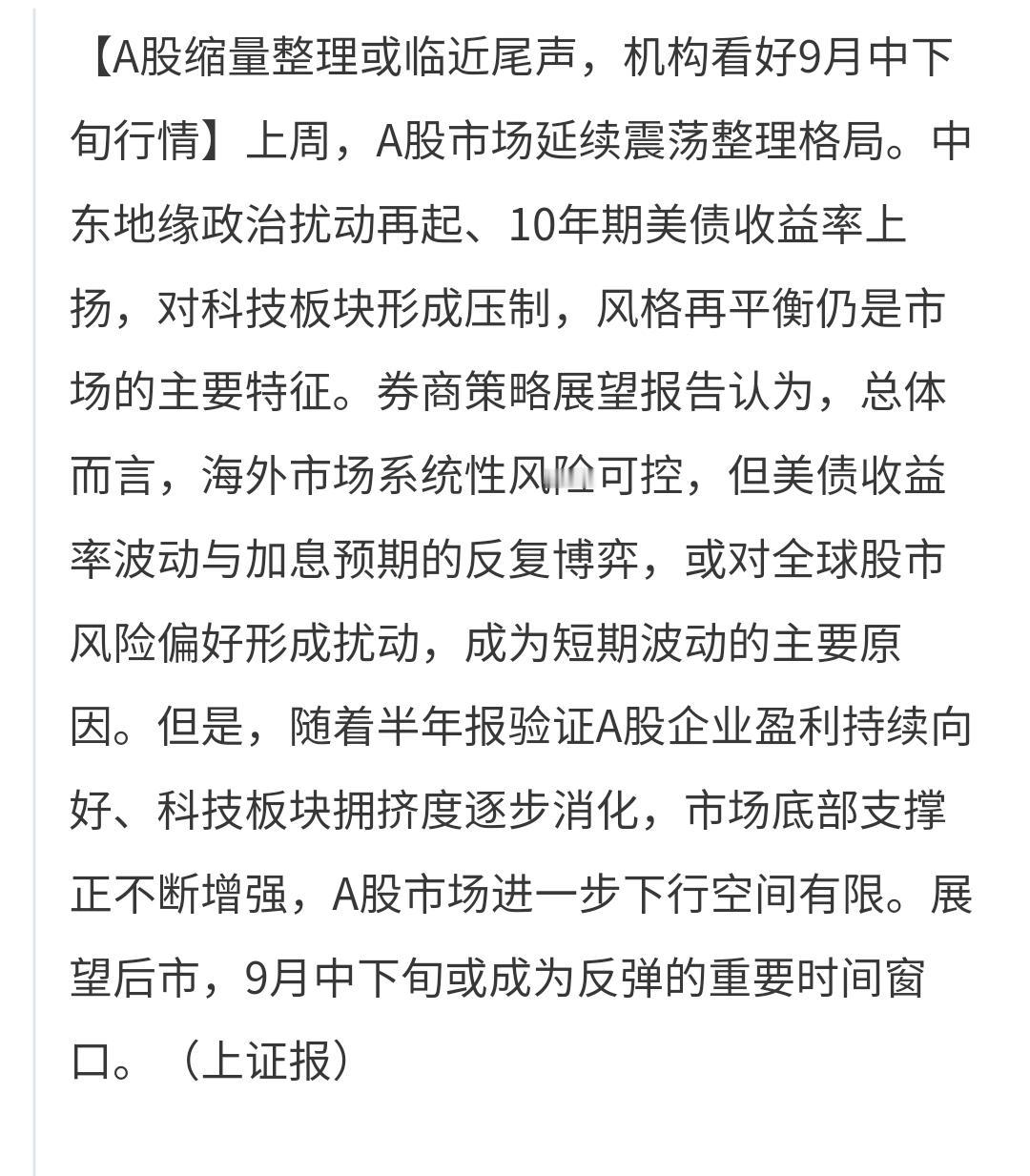 【A股缩量整理或临近尾声，机构看好9月中下旬行情】上周，A股市场延续震荡整理格局。中东地缘政治扰动再起、10年期美债收益率上扬，对科技板块形成压制，风格再平衡仍是市场的主要特征。券商策略展望报告认为，总体而言，海外市场系统性风险可控，但美债收益率波动与加息预期的反复博弈，或对全球股市风险偏好形成扰动，成为短期波动的主要原因。但是，随着半年报验证A股企业盈利持续向好、科技板块拥挤度逐步消化，市场底部支撑正不断增强，A股市场进一步下行空间有限。展望后市，9月中下旬或成为反弹的重要时间窗口。（上证报）